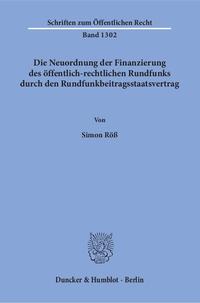 Schriften zum Öffentlichen Recht

Band 1302

Die Neuordnung der Finanzierung des öffentlich-rechtlichen Rundfunks durch den Rundfunkbeitragsstaatsvertrag

Von

Simon Röß

Duncker & Humblot · Berlin